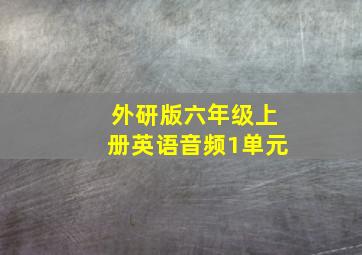 外研版六年级上册英语音频1单元